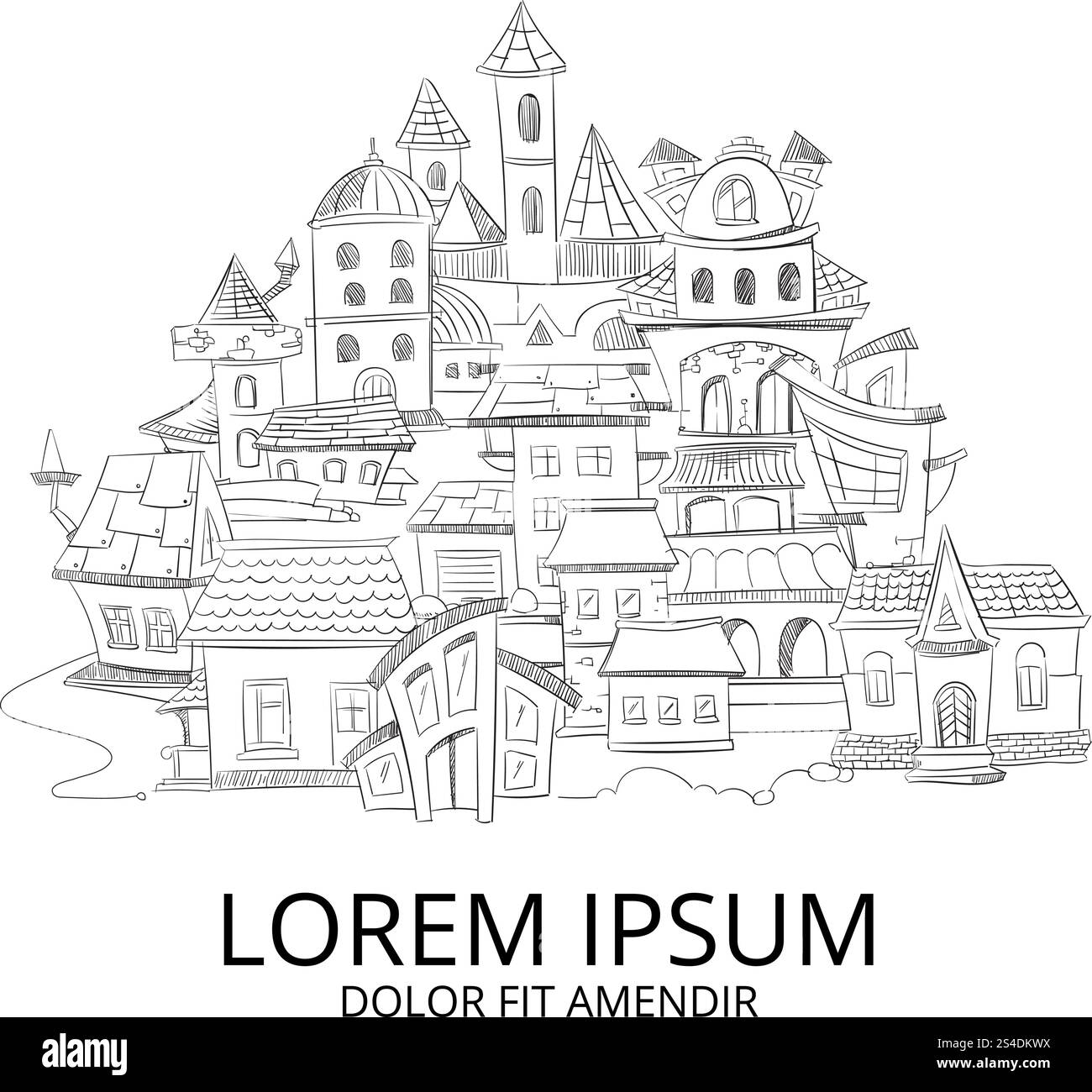 LOREM IPSUM
DOLOR FIT AMENDIR

alamy

Image ID: 2S4DKWX
www.alamy.com